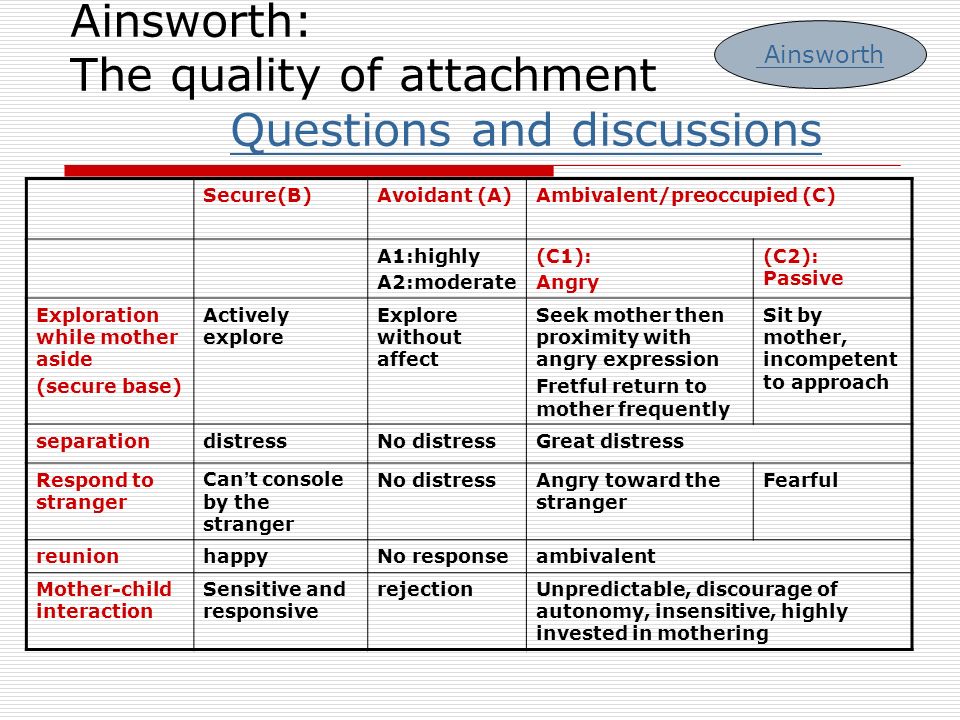 Ainsworth:
The quality of attachment

Ainsworth

Questions and discussions

| | Secure(B) | Avoidant (A) | Ambivalent/preoccupied (C) | |
|---|---|---|---|---|
| | | A1:highly A2:moderate | (C1): Angry | (C2): Passive |
| Exploration while mother aside (secure base) | Actively explore | Explore without affect | Seek mother then proximity with angry expression Fretful return to mother frequently | Sit by mother, incompetent to approach |
| separation | distress | No distress | Great distress | |
| Respond to stranger | Can't console by the stranger | No distress | Angry toward the stranger | Fearful |
| reunion | happy | No response | ambivalent | |
| Mother-child interaction | Sensitive and responsive | rejection | Unpredictable, discourage of autonomy, insensitive, highly invested in mothering | |